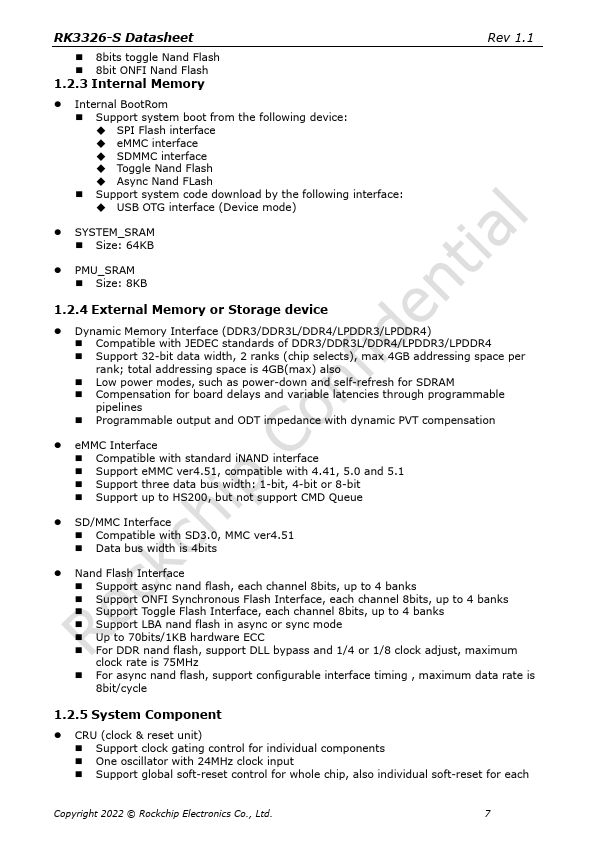 RK3326-S Datasheet Rev 1.1

■ 8bits toggle Nand Flash
■ 8bit ONFI Nand Flash

1.2.3 Internal Memory

● Internal BootRom
■ Support system boot from the following device:
◆ SPI Flash interface
◆ eMMC interface
◆ SDMMC interface
◆ Toggle Nand Flash
◆ Async Nand FLash
■ Support system code download by the following interface:
◆ USB OTG interface (Device mode)

● SYSTEM_SRAM
■ Size: 64KB

● PMU_SRAM
■ Size: 8KB

1.2.4 External Memory or Storage device

● Dynamic Memory Interface (DDR3/DDR3L/DDR4/LPDDR3/LPDDR4)
■ Compatible with JEDEC standards of DDR3/DDR3L/DDR4/LPDDR3/LPDDR4
■ Support 32-bit data width, 2 ranks (chip selects), max 4GB addressing space per rank; total addressing space is 4GB(max) also
■ Low power modes, such as power-down and self-refresh for SDRAM
■ Compensation for board delays and variable latencies through programmable pipelines
■ Programmable output and ODT impedance with dynamic PVT compensation

● eMMC Interface
■ Compatible with standard iNAND interface
■ Support eMMC ver4.51, compatible with 4.41, 5.0 and 5.1
■ Support three data bus width: 1-bit, 4-bit or 8-bit
■ Support up to HS200, but not support CMD Queue

● SD/MMC Interface
■ Compatible with SD3.0, MMC ver4.51
■ Data bus width is 4bits

● Nand Flash Interface
■ Support async nand flash, each channel 8bits, up to 4 banks
■ Support ONFI Synchronous Flash Interface, each channel 8bits, up to 4 banks
■ Support Toggle Flash Interface, each channel 8bits, up to 4 banks
■ Support LBA nand flash in async or sync mode
■ Up to 70bits/1KB hardware ECC
■ For DDR nand flash, support DLL bypass and 1/4 or 1/8 clock adjust, maximum clock rate is 75MHz
■ For async nand flash, support configurable interface timing , maximum data rate is 8bit/cycle

1.2.5 System Component

● CRU (clock & reset unit)
■ Support clock gating control for individual components
■ One oscillator with 24MHz clock input
■ Support global soft-reset control for whole chip, also individual soft-reset for each

Rockchip Confidential

Copyright 2022 © Rockchip Electronics Co., Ltd. 7